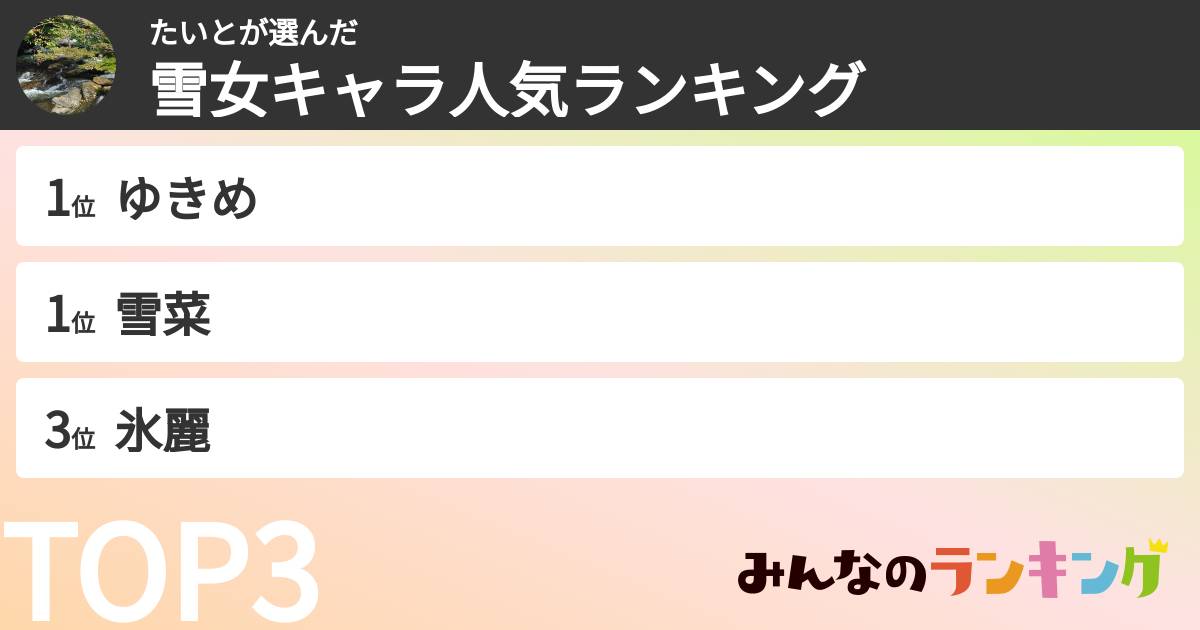 たいとが選んだ
雪女キャラ人気ランキング

1位 ゆきめ

1位 雪菜

3位 氷麗

TOP3

みんなのランキング